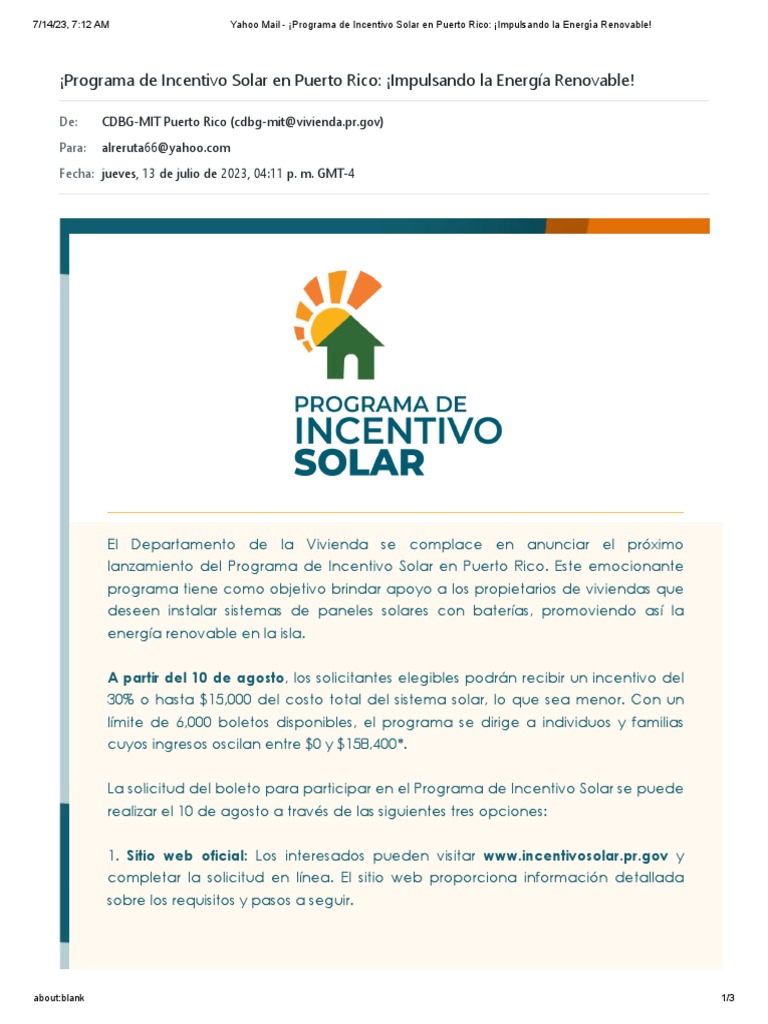 7/14/23, 7:12 AM

Yahoo Mail - ¡Programa de Incentivo Solar en Puerto Rico: ¡Impulsando la Energía Renovable!

¡Programa de Incentivo Solar en Puerto Rico: ¡Impulsando la Energía Renovable!

De: CDBG-MIT Puerto Rico (cdbg-mit@vivienda.pr.gov)

Para: alreruta66@yahoo.com

Fecha: jueves, 13 de julio de 2023, 04:11 p. m. GMT-4

PROGRAMA DE INCENTIVO SOLAR

El Departamento de la Vivienda se complace en anunciar el próximo lanzamiento del Programa de Incentivo Solar en Puerto Rico. Este emocionante programa tiene como objetivo brindar apoyo a los propietarios de viviendas que deseen instalar sistemas de paneles solares con baterías, promoviendo así la energía renovable en la isla.

A partir del 10 de agosto, los solicitantes elegibles podrán recibir un incentivo del 30% o hasta $15,000 del costo total del sistema solar, lo que sea menor. Con un límite de 6,000 boletos disponibles, el programa se dirige a individuos y familias cuyos ingresos oscilan entre $0 y $158,400*.

La solicitud del boleto para participar en el Programa de Incentivo Solar se puede realizar el 10 de agosto a través de las siguientes tres opciones:

1. Sitio web oficial: Los interesados pueden visitar www.incentivosolar.pr.gov y completar la solicitud en línea. El sitio web proporciona información detallada sobre los requisitos y pasos a seguir.

about:blank

1/3